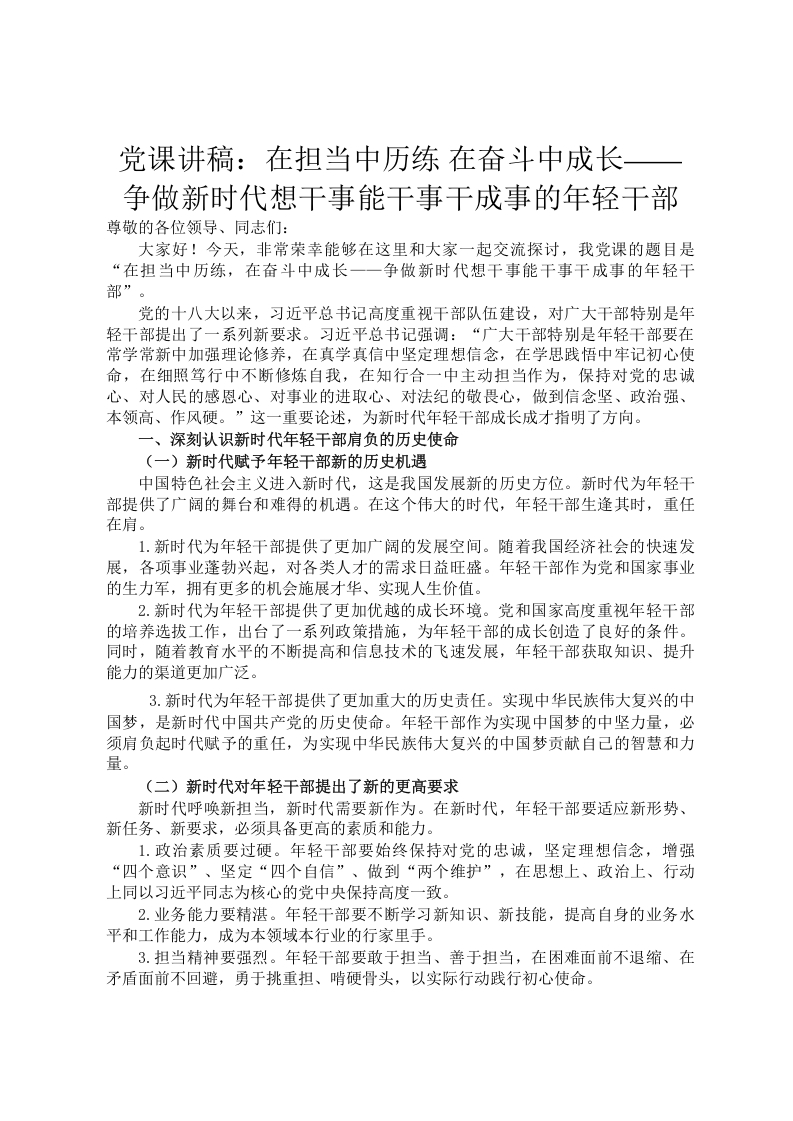 党课讲稿：在担当中历练 在奋斗中成长——争做新时代想干事能干事干成事的年轻干部

尊敬的各位领导、同志们：

大家好！今天，非常荣幸能够在这里和大家一起交流探讨，我党课的题目是“在担当中历练，在奋斗中成长——争做新时代想干事能干事干成事的年轻干部”。

党的十八大以来，习近平总书记高度重视干部队伍建设，对广大干部特别是年轻干部提出了一系列新要求。习近平总书记强调：“广大干部特别是年轻干部要在常学常新中加强理论修养，在真学真信中坚定理想信念，在学思践悟中牢记初心使命，在细照笃行中不断修炼自我，在知行合一中主动担当作为，保持对党的忠诚心、对人民的感恩心、对事业的进取心、对法纪的敬畏心，做到信念坚、政治强、本领高、作风硬。”这一重要论述，为新时代年轻干部成长成才指明了方向。

一、深刻认识新时代年轻干部肩负的历史使命

（一）新时代赋予年轻干部新的历史机遇

中国特色社会主义进入新时代，这是我国发展新的历史方位。新时代为年轻干部提供了广阔的舞台和难得的机遇。在这个伟大的时代，年轻干部生逢其时，重任在肩。

1.新时代为年轻干部提供了更加广阔的发展空间。随着我国经济社会的快速发展，各项事业蓬勃兴起，对各类人才的需求日益旺盛。年轻干部作为党和国家事业的生力军，拥有更多的机会施展才华、实现人生价值。

2.新时代为年轻干部提供了更加优越的成长环境。党和国家高度重视年轻干部的培养选拔工作，出台了一系列政策措施，为年轻干部的成长创造了良好的条件。同时，随着教育水平的不断提高和信息技术的飞速发展，年轻干部获取知识、提升能力的渠道更加广泛。

3.新时代为年轻干部提供了更加重大的历史责任。实现中华民族伟大复兴的中国梦，是新时代中国共产党的历史使命。年轻干部作为实现中国梦的中坚力量，必须肩负起时代赋予的重任，为实现中华民族伟大复兴的中国梦贡献自己的智慧和力量。

（二）新时代对年轻干部提出了新的更高要求

新时代呼唤新担当，新时代需要新作为。在新时代，年轻干部要适应新形势、新任务、新要求，必须具备更高的素质和能力。

1.政治素质要过硬。年轻干部要始终保持对党的忠诚，坚定理想信念，增强“四个意识”、坚定“四个自信”、做到“两个维护”，在思想上、政治上、行动上同以习近平同志为核心的党中央保持高度一致。

2.业务能力要精湛。年轻干部要不断学习新知识、新技能，提高自身的业务水平和工作能力，成为本领域本行业的行家里手。

3.担当精神要强烈。年轻干部要敢于担当、善于担当，在困难面前不退缩、在矛盾面前不回避，勇于挑重担、啃硬骨头，以实际行动践行初心使命。